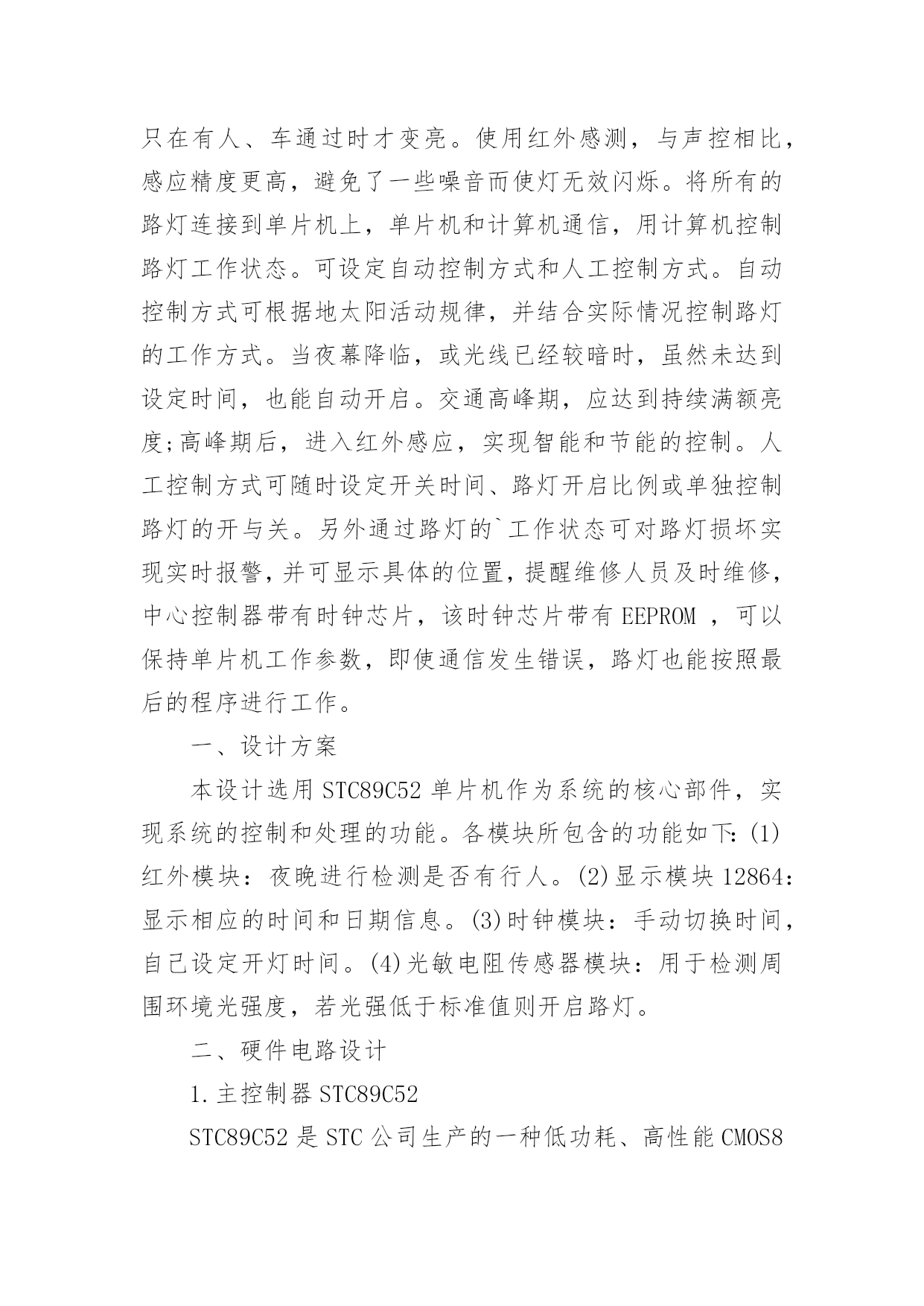 只在有人、车通过时才变亮。使用红外感测，与声控相比，感应精度更高，避免了一些噪音而使灯无效闪烁。将所有的路灯连接到单片机上，单片机和计算机通信，用计算机控制路灯工作状态。可设定自动控制方式和人工控制方式。自动控制方式可根据地太阳活动规律，并结合实际情况控制路灯的工作方式。当夜幕降临，或光线已经较暗时，虽然未达到设定时间，也能自动开启。交通高峰期，应达到持续满额亮度;高峰期后，进入红外感应，实现智能和节能的控制。人工控制方式可随时设定开关时间、路灯开启比例或单独控制路灯的开与关。另外通过路灯的`工作状态可对路灯损坏实现实时报警，并可显示具体的位置，提醒维修人员及时维修，中心控制器带有时钟芯片，该时钟芯片带有 EEPROM ，可以保持单片机工作参数，即使通信发生错误，路灯也能按照最后的程序进行工作。

一、设计方案

本设计选用 STC89C52 单片机作为系统的核心部件，实现系统的控制和处理的功能。各模块所包含的功能如下:(1)红外模块：夜晚进行检测是否有行人。(2)显示模块 12864:显示相应的时间和日期信息。(3)时钟模块：手动切换时间，自己设定开灯时间。(4)光敏电阻传感器模块：用于检测周围环境光强度，若光强低于标准值则开启路灯。

二、硬件电路设计

1.主控制器 STC89C52

STC89C52 是 STC 公司生产的一种低功耗、高性能 CMOS8